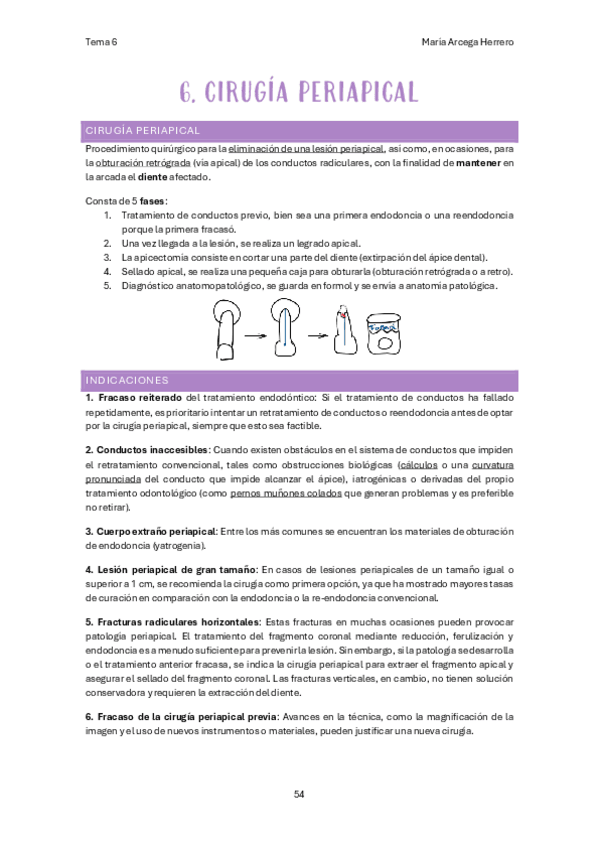 Tema 6

María Arcega Herrero

6. CIRUGÍA PERIAPICAL

CIRUGÍA PERIAPICAL

Procedimiento quirúrgico para la eliminación de una lesión periapical, así como, en ocasiones, para la obturación retrógrada (vía apical) de los conductos radiculares, con la finalidad de mantener en la arcada el diente afectado.

Consta de 5 fases:
1. Tratamiento de conductos previo, bien sea una primera endodoncia o una reendodoncia porque la primera fracasó.
2. Una vez llegada a la lesión, se realiza un legrado apical.
3. La apicectomía consiste en cortar una parte del diente (extirpación del ápice dental).
4. Sellado apical, se realiza una pequeña caja para obturarla (obturación retrógrada o a retro).
5. Diagnóstico anatomopatológico, se guarda en formol y se envía a anatomía patológica.

INDICACIONES

1. Fracaso reiterado del tratamiento endodóntico: Si el tratamiento de conductos ha fallado repetidamente, es prioritario intentar un retratamiento de conductos o reendodoncia antes de optar por la cirugía periapical, siempre que esto sea factible.

2. Conductos inaccesibles: Cuando existen obstáculos en el sistema de conductos que impiden el retratamiento convencional, tales como obstrucciones biológicas (cálculos o una curvatura pronunciada del conducto que impide alcanzar el ápice), iatrogénicas o derivadas del propio tratamiento odontológico (como pernos muñones colados que generan problemas y es preferible no retirar).

3. Cuerpo extraño periapical: Entre los más comunes se encuentran los materiales de obturación de endodoncia (yatrogenia).

4. Lesión periapical de gran tamaño: En casos de lesiones periapicales de un tamaño igual o superior a 1 cm, se recomienda la cirugía como primera opción, ya que ha mostrado mayores tasas de curación en comparación con la endodoncia o la re-endodoncia convencional.

5. Fracturas radiculares horizontales: Estas fracturas en muchas ocasiones pueden provocar patología periapical. El tratamiento del fragmento coronal mediante reducción, ferulización y endodoncia es a menudo suficiente para prevenir la lesión. Sin embargo, si la patología se desarrolla o el tratamiento anterior fracasa, se indica la cirugía periapical para extraer el fragmento apical y asegurar el sellado del fragmento coronal. Las fracturas verticales, en cambio, no tienen solución conservadora y requieren la extracción del diente.

6. Fracaso de la cirugía periapical previa: Avances en la técnica, como la magnificación de la imagen y el uso de nuevos instrumentos o materiales, pueden justificar una nueva cirugía.

54